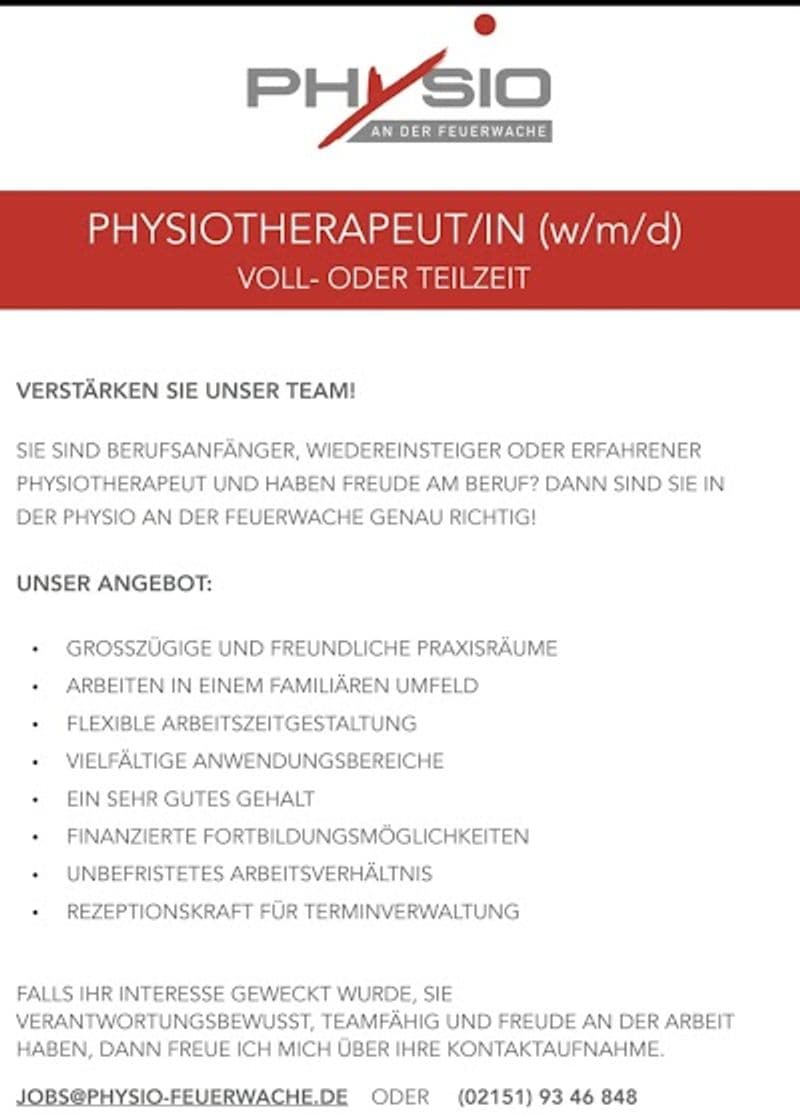 PHYSIO
AN DER FEUERWACHE

PHYSIOTHERAPEUT/IN (w/m/d)
VOLL- ODER TEILZEIT

VERSTÄRKEN SIE UNSER TEAM!

SIE SIND BERUFSANFÄNGER, WIEDEREINSTEIGER ODER ERFAHRENER PHYSIOTHERAPEUT UND HABEN FREUDE AM BERUF? DANN SIND SIE IN DER PHYSIO AN DER FEUERWACHE GENAU RICHTIG!

UNSER ANGEBOT:

• GROSSZÜGIGE UND FREUNDLICHE PRAXISRÄUME
• ARBEITEN IN EINEM FAMILIÄREN UMFELD
• FLEXIBLE ARBEITSZEITGESTALTUNG
• VIELFÄLTIGE ANWENDUNGSBEREICHE
• EIN SEHR GUTES GEHALT
• FINANZIERTE FORTBILDUNGSMÖGLICHKEITEN
• UNBEFRISTETES ARBEITSVERHÄLTNIS
• REZEPTIONSKRAFT FÜR TERMINVERWALTUNG

FALLS IHR INTERESSE GEWECKT WURDE, SIE VERANTWORTUNGSBEWUSST, TEAMFÄHIG UND FREUDE AN DER ARBEIT HABEN, DANN FREUE ICH MICH ÜBER IHRE KONTAKTAUFNAHME.

JOBS@PHYSIO-FEUERWACHE.DE ODER (02151) 93 46 848